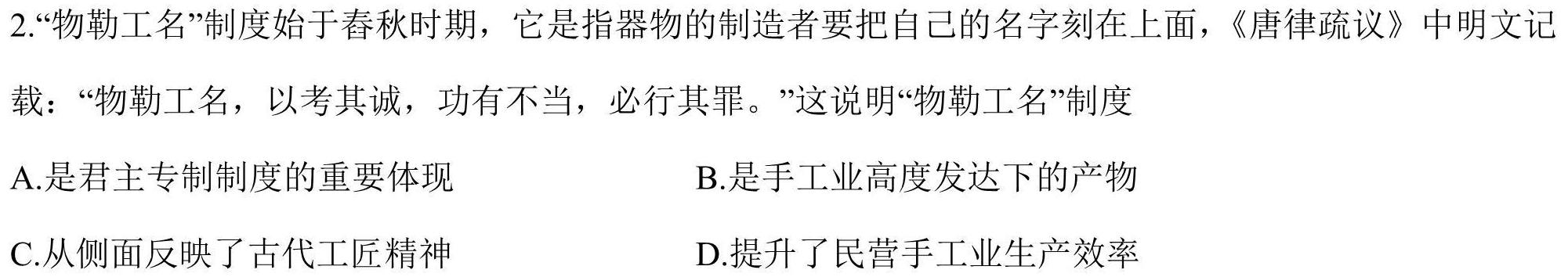 2.“物勒工名”制度始于春秋时期，它是指器物的制造者要把自己的名字刻在上面，《唐律疏议》中明文记载：“物勒工名，以考其诚，功有不当，必行其罪。”这说明“物勒工名”制度

A.是君主专制制度的重要体现

B.是手工业高度发达下的产物

C.从侧面反映了古代工匠精神

D.提升了民营手工业生产效率